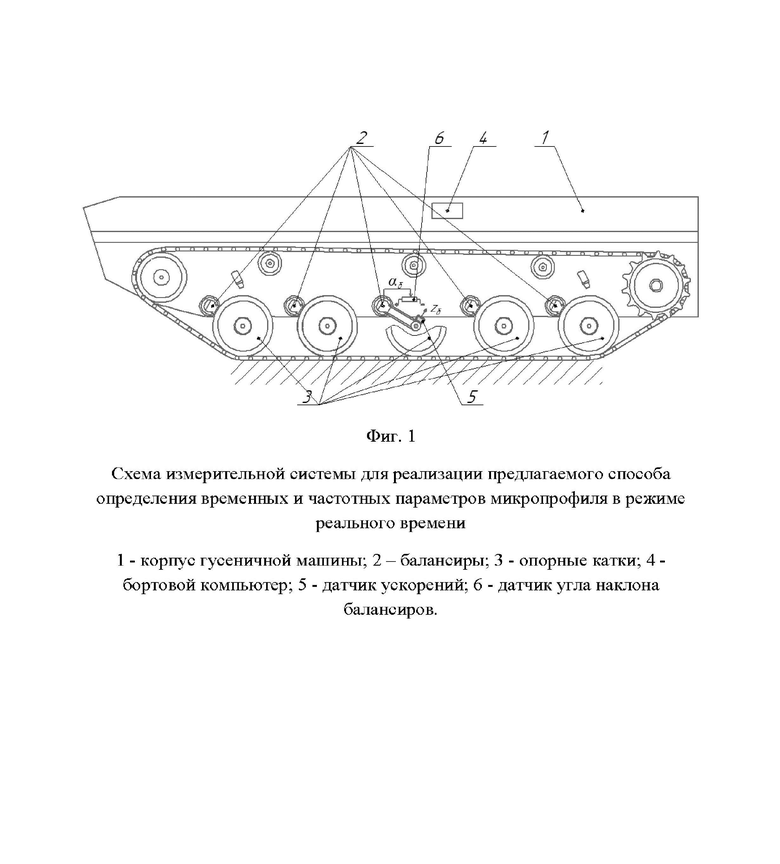 2
6
4
1
$\alpha_{\delta}$
$z_{\delta}$
3
5

Фиг. 1

Схема измерительной системы для реализации предлагаемого способа определения временных и частотных параметров микропрофиля в режиме реального времени

1 - корпус гусеничной машины; 2 – балансиры; 3 - опорные катки; 4 - бортовой компьютер; 5 - датчик ускорений; 6 - датчик угла наклона балансиров.